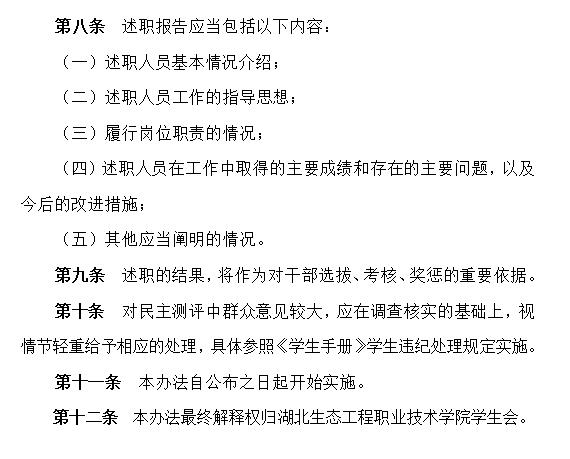 第八条　述职报告应当包括以下内容：

（一）述职人员基本情况介绍；

（二）述职人员工作的指导思想；

（三）履行岗位职责的情况；

（四）述职人员在工作中取得的主要成绩和存在的主要问题，以及今后的改进措施；

（五）其他应当阐明的情况。

第九条　述职的结果，将作为对干部选拔、考核、奖惩的重要依据。

第十条　对民主测评中群众意见较大，应在调查核实的基础上，视情节轻重给予相应的处理，具体参照《学生手册》学生违纪处理规定实施。

第十一条　本办法自公布之日起开始实施。

第十二条　本办法最终解释权归湖北生态工程职业技术学院学生会。